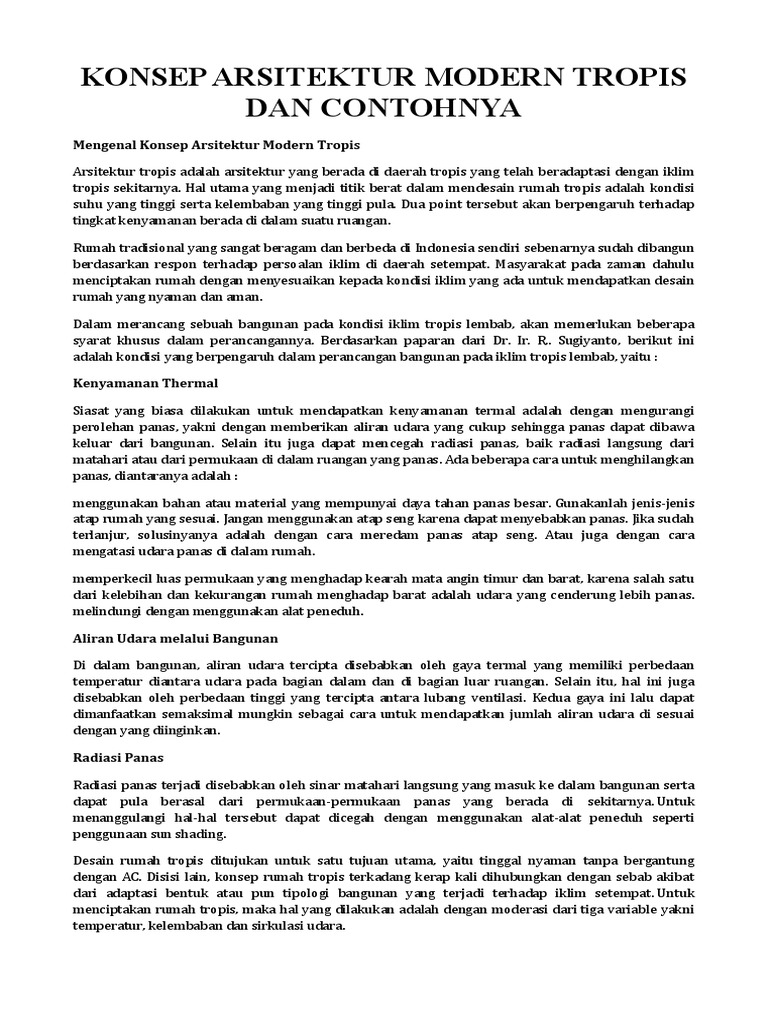 KONSEP ARSITEKTUR MODERN TROPIS DAN CONTOHNYA

Mengenal Konsep Arsitektur Modern Tropis

Arsitektur tropis adalah arsitektur yang berada di daerah tropis yang telah beradaptasi dengan iklim tropis sekitarnya. Hal utama yang menjadi titik berat dalam mendesain rumah tropis adalah kondisi suhu yang tinggi serta kelembaban yang tinggi pula. Dua point tersebut akan berpengaruh terhadap tingkat kenyamanan berada di dalam suatu ruangan.

Rumah tradisional yang sangat beragam dan berbeda di Indonesia sendiri sebenarnya sudah dibangun berdasarkan respon terhadap persoalan iklim di daerah setempat. Masyarakat pada zaman dahulu menciptakan rumah dengan menyesuaikan kepada kondisi iklim yang ada untuk mendapatkan desain rumah yang nyaman dan aman.

Dalam merancang sebuah bangunan pada kondisi iklim tropis lembab, akan memerlukan beberapa syarat khusus dalam perancangannya. Berdasarkan paparan dari Dr. Ir. R. Sugiyanto, berikut ini adalah kondisi yang berpengaruh dalam perancangan bangunan pada iklim tropis lembab, yaitu :

Kenyamanan Thermal

Siasat yang biasa dilakukan untuk mendapatkan kenyamanan termal adalah dengan mengurangi perolehan panas, yakni dengan memberikan aliran udara yang cukup sehingga panas dapat dibawa keluar dari bangunan. Selain itu juga dapat mencegah radiasi panas, baik radiasi langsung dari matahari atau dari permukaan di dalam ruangan yang panas. Ada beberapa cara untuk menghilangkan panas, diantaranya adalah :

menggunakan bahan atau material yang mempunyai daya tahan panas besar. Gunakanlah jenis-jenis atap rumah yang sesuai. Jangan menggunakan atap seng karena dapat menyebabkan panas. Jika sudah terlanjur, solusinyanya adalah dengan cara meredam panas atap seng. Atau juga dengan cara mengatasi udara panas di dalam rumah.

memperkecil luas permukaan yang menghadap kearah mata angin timur dan barat, karena salah satu dari kelebihan dan kekurangan rumah menghadap barat adalah udara yang cenderung lebih panas. melindungi dengan menggunakan alat peneduh.

Aliran Udara melalui Bangunan

Di dalam bangunan, aliran udara tercipta disebabkan oleh gaya termal yang memiliki perbedaan temperatur diantara udara pada bagian dalam dan di bagian luar ruangan. Selain itu, hal ini juga disebabkan oleh perbedaan tinggi yang tercipta antara lubang ventilasi. Kedua gaya ini lalu dapat dimanfaatkan semaksimal mungkin sebagai cara untuk mendapatkan jumlah aliran udara di sesuai dengan yang diinginkan.

Radiasi Panas

Radiasi panas terjadi disebabkan oleh sinar matahari langsung yang masuk ke dalam bangunan serta dapat pula berasal dari permukaan-permukaan panas yang berada di sekitarnya. Untuk menanggulangi hal-hal tersebut dapat dicegah dengan menggunakan alat-alat peneduh seperti penggunaan sun shading.

Desain rumah tropis ditujukan untuk satu tujuan utama, yaitu tinggal nyaman tanpa bergantung dengan AC. Disisi lain, konsep rumah tropis terkadang kerap kali dihubungkan dengan sebab akibat dari adaptasi bentuk atau pun tipologi bangunan yang terjadi terhadap iklim setempat. Untuk menciptakan rumah tropis, maka hal yang dilakukan adalah dengan moderasi dari tiga variable yakni temperatur, kelembaban dan sirkulasi udara.